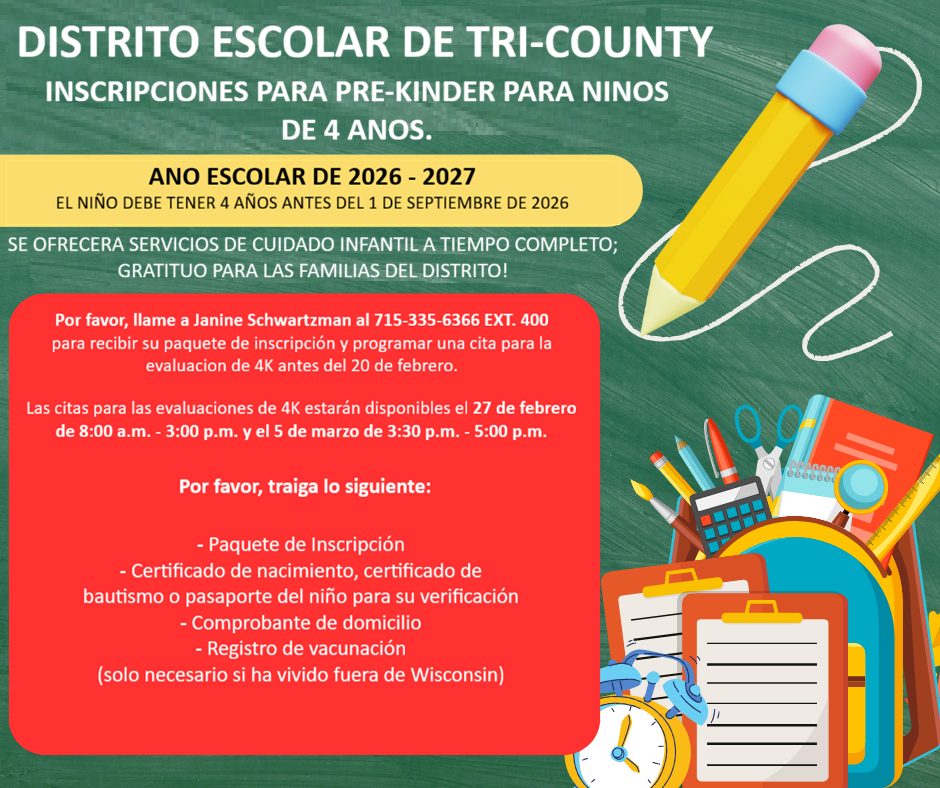 DISTRITO ESCOLAR DE TRI-COUNTY

INSCRIPCIONES PARA PRE-KINDER PARA NINOS DE 4 ANOS.

ANO ESCOLAR DE 2026 - 2027

EL NIÑO DEBE TENER 4 AÑOS ANTES DEL 1 DE SEPTIEMBRE DE 2026

SE OFRECERA SERVICIOS DE CUIDADO INFANTIL A TIEMPO COMPLETO; GRATITUO PARA LAS FAMILIAS DEL DISTRITO!

Por favor, llame a Janine Schwartzman al 715-335-6366 EXT. 400 para recibir su paquete de inscripción y programar una cita para la evaluacion de 4K antes del 20 de febrero.

Las citas para las evaluaciones de 4K estarán disponibles el 27 de febrero de 8:00 a.m. - 3:00 p.m. y el 5 de marzo de 3:30 p.m. - 5:00 p.m.

Por favor, traiga lo siguiente:

- Paquete de Inscripción
- Certificado de nacimiento, certificado de bautismo o pasaporte del niño para su verificación
- Comprobante de domicilio
- Registro de vacunación
(solo necesario si ha vivido fuera de Wisconsin)